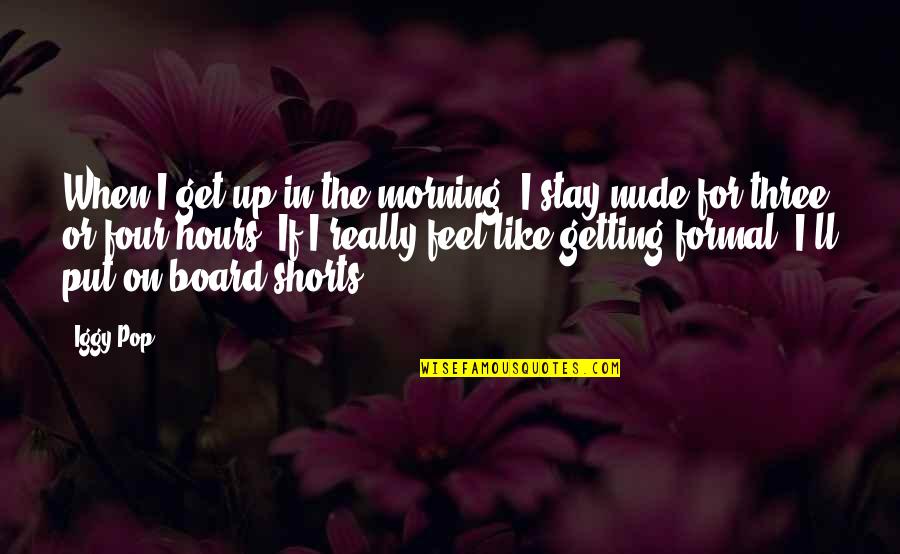 When I get up in the morning, I stay nude for three or four hours. If I really feel like getting formal, I'll put on board shorts.

Iggy Pop

WISEFAMOUSQUOTES.COM